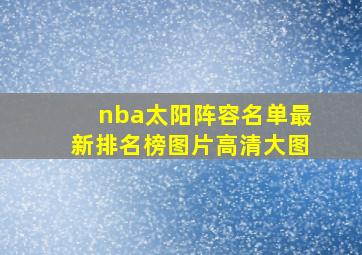 nba太阳阵容名单最新排名榜图片高清大图